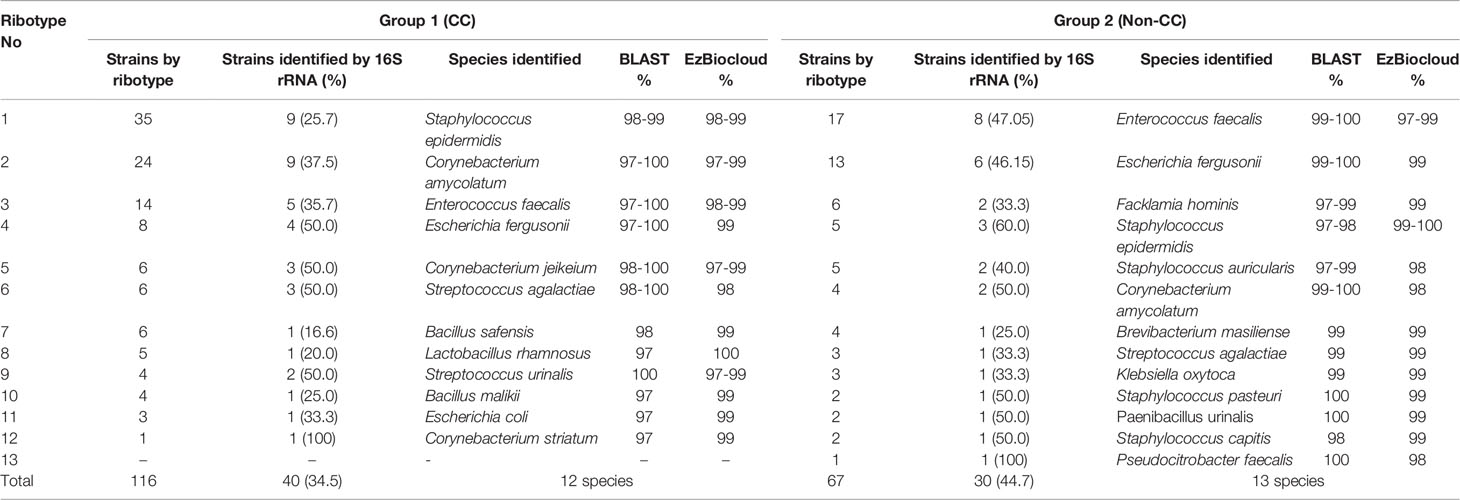 | Ribotype No | Group 1 (CC) | | | | | Group 2 (Non-CC) | | | | |
|---|---|---|---|---|---|---|---|---|---|---|
| | Strains by ribotype | Strains identified by 16S rRNA (%) | Species identified | BLAST % | EzBiocloud % | Strains by ribotype | Strains identified by 16S rRNA (%) | Species identified | BLAST % | EzBiocloud % |
| 1 | 35 | 9 (25.7) | Staphylococcus epidermidis | 98-99 | 98-99 | 17 | 8 (47.05) | Enterococcus faecalis | 99-100 | 97-99 |
| 2 | 24 | 9 (37.5) | Corynebacterium amycolatum | 97-100 | 97-99 | 13 | 6 (46.15) | Escherichia fergusonii | 99-100 | 99 |
| 3 | 14 | 5 (35.7) | Enterococcus faecalis | 97-100 | 98-99 | 6 | 2 (33.3) | Facklamia hominis | 97-99 | 99 |
| 4 | 8 | 4 (50.0) | Escherichia fergusonii | 97-100 | 99 | 5 | 3 (60.0) | Staphylococcus epidermidis | 97-98 | 99-100 |
| 5 | 6 | 3 (50.0) | Corynebacterium jeikeium | 98-100 | 97-99 | 5 | 2 (40.0) | Staphylococcus auricularis | 97-99 | 98 |
| 6 | 6 | 3 (50.0) | Streptococcus agalactiae | 98-100 | 98 | 4 | 2 (50.0) | Corynebacterium amycolatum | 99-100 | 98 |
| 7 | 6 | 1 (16.6) | Bacillus safensis | 98 | 99 | 4 | 1 (25.0) | Brevibacterium masiliense | 99 | 99 |
| 8 | 5 | 1 (20.0) | Lactobacillus rhamnosus | 97 | 100 | 3 | 1 (33.3) | Streptococcus agalactiae | 99 | 99 |
| 9 | 4 | 2 (50.0) | Streptococcus urinalis | 100 | 97-99 | 3 | 1 (33.3) | Klebsiella oxytoca | 99 | 99 |
| 10 | 4 | 1 (25.0) | Bacillus malikii | 97 | 99 | 2 | 1 (50.0) | Staphylococcus pasteuri | 100 | 99 |
| 11 | 3 | 1 (33.3) | Escherichia coli | 97 | 99 | 2 | 1 (50.0) | Paenibacillus urinalis | 100 | 99 |
| 12 | 1 | 1 (100) | Corynebacterium striatum | 97 | 99 | 2 | 1 (50.0) | Staphylococcus capitis | 98 | 99 |
| 13 | – | – | - | – | – | 1 | 1 (100) | Pseudocitrobacter faecalis | 100 | 98 |
| Total | 116 | 40 (34.5) | 12 species | | | 67 | 30 (44.7) | 13 species | | |